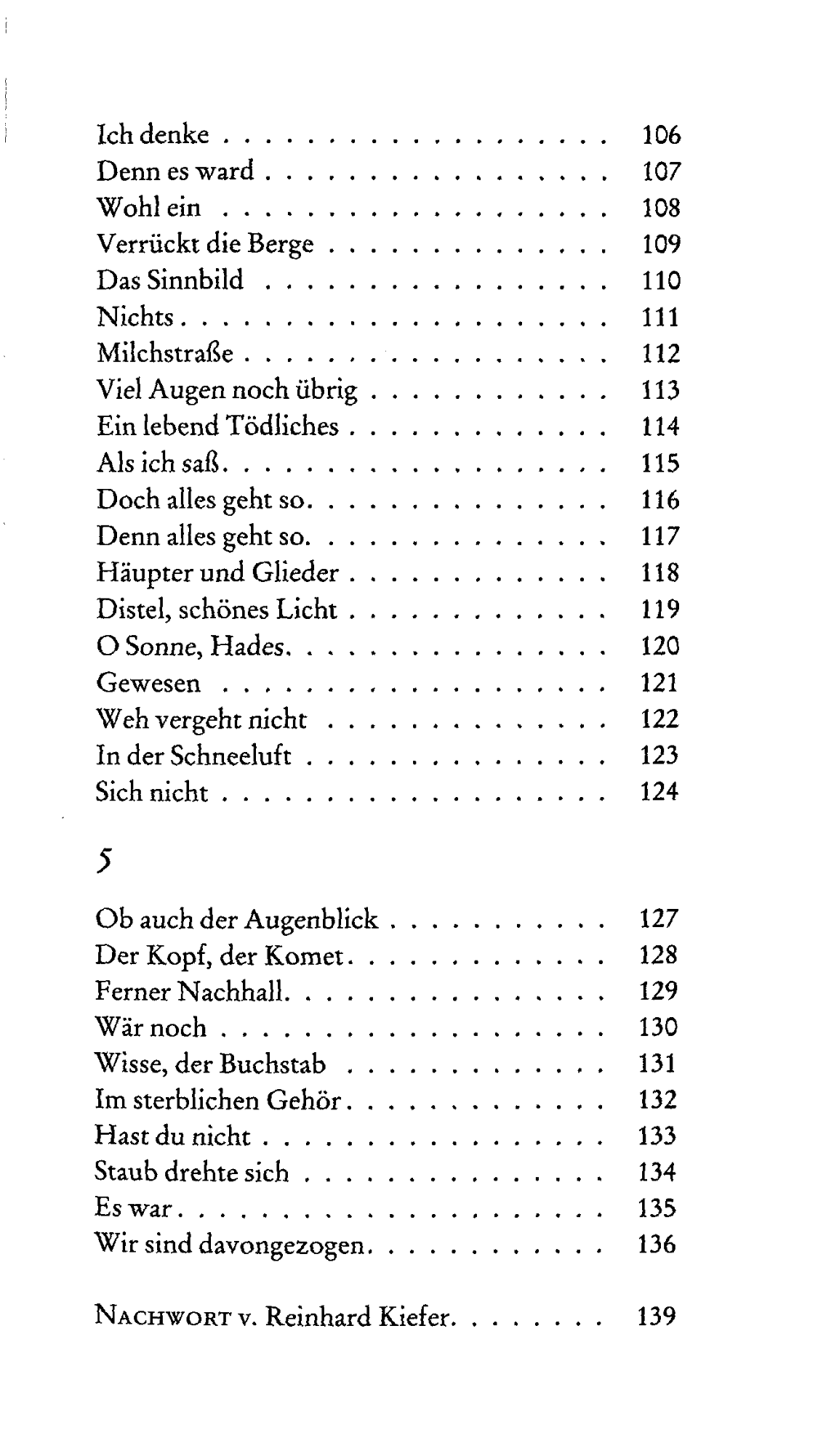 Ich denke 106
Denn es ward 107
Wohl ein 108
Verrückt die Berge 109
Das Sinnbild 110
Nichts 111
Milchstraße 112
Viel Augen noch übrig 113
Ein lebend Tödliches 114
Als ich saß 115
Doch alles geht so 116
Denn alles geht so 117
Häupter und Glieder 118
Distel, schönes Licht 119
O Sonne, Hades 120
Gewesen 121
Weh vergeht nicht 122
In der Schneeluft 123
Sich nicht 124

5

Ob auch der Augenblick 127
Der Kopf, der Komet 128
Ferner Nachhall 129
Wär noch 130
Wisse, der Buchstab 131
Im sterblichen Gehör 132
Hast du nicht 133
Staub drehte sich 134
Es war 135
Wir sind davongezogen 136

NACHWORT v. Reinhard Kiefer 139